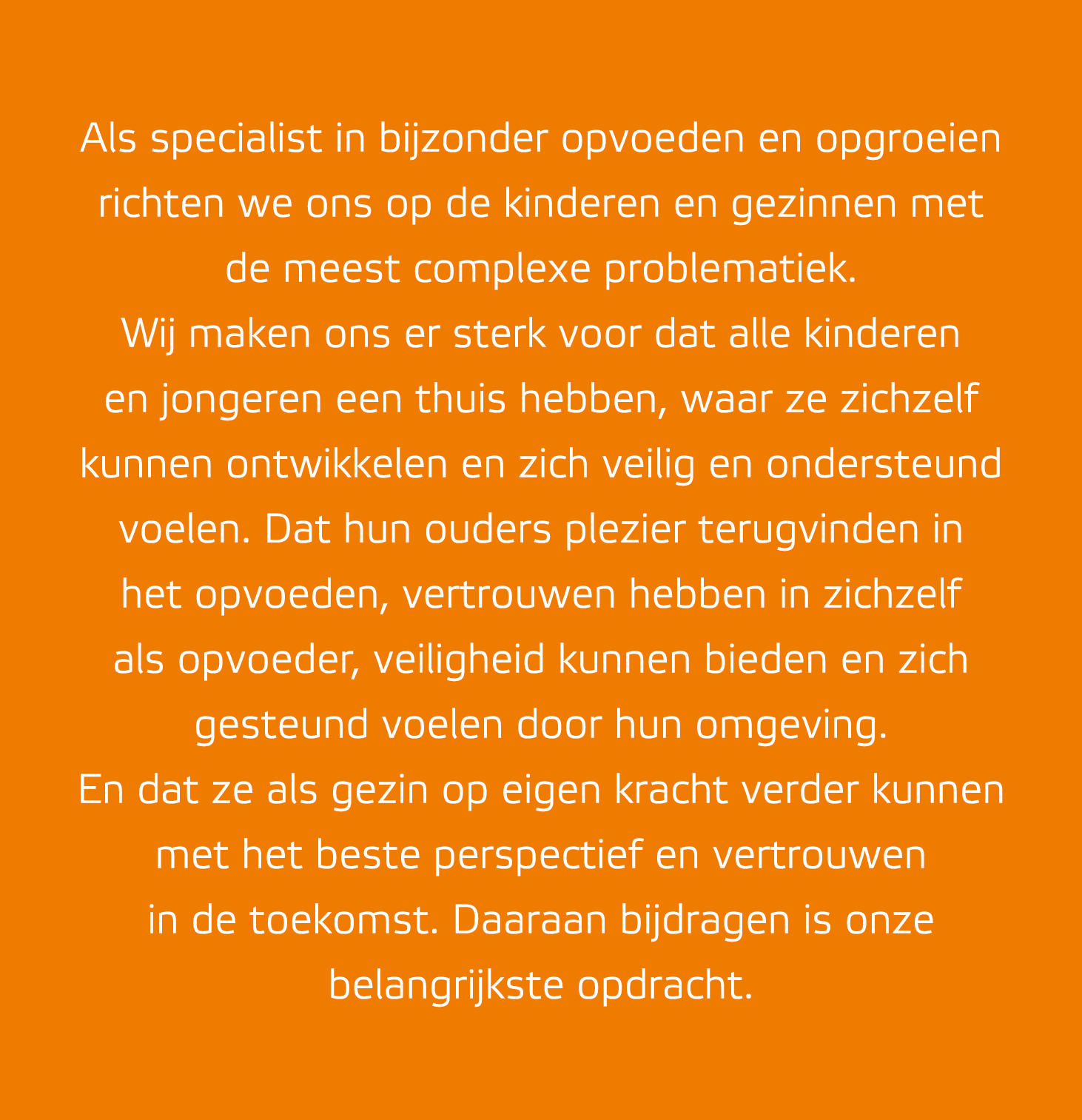 Als specialist in bijzonder opvoeden en opgroeien richten we ons op de kinderen en gezinnen met de meest complexe problematiek.
Wij maken ons er sterk voor dat alle kinderen en jongeren een thuis hebben, waar ze zichzelf kunnen ontwikkelen en zich veilig en ondersteund voelen. Dat hun ouders plezier terugvinden in het opvoeden, vertrouwen hebben in zichzelf als opvoeder, veiligheid kunnen bieden en zich gesteund voelen door hun omgeving.
En dat ze als gezin op eigen kracht verder kunnen met het beste perspectief en vertrouwen in de toekomst. Daaraan bijdragen is onze belangrijkste opdracht.